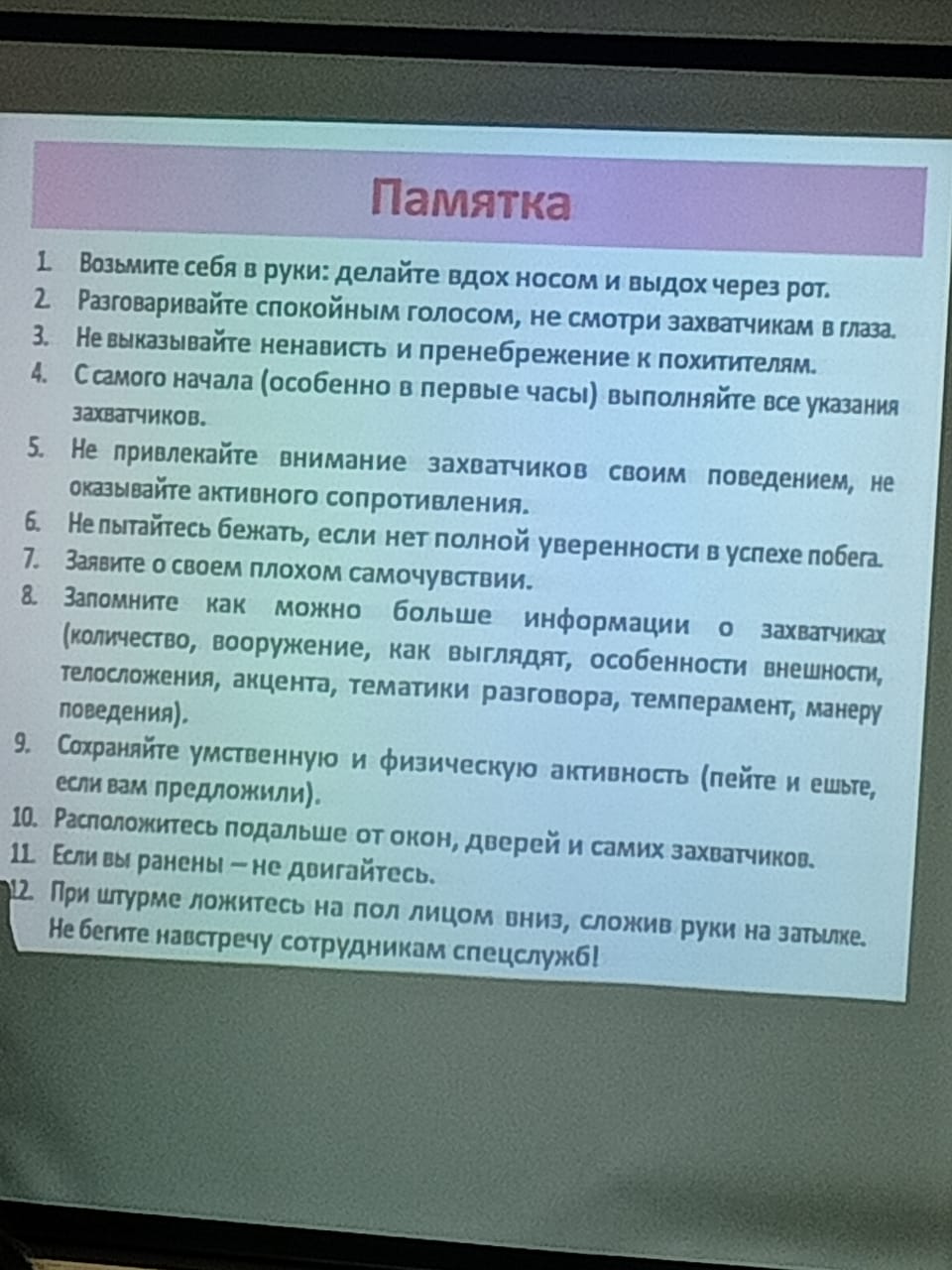 Памятка

1. Возьмите себя в руки: делайте вдох носом и выдох через рот.
2. Разговаривайте спокойным голосом, не смотри захватчикам в глаза.
3. Не выказывайте ненависть и пренебрежение к похитителям.
4. С самого начала (особенно в первые часы) выполняйте все указания захватчиков.
5. Не привлекайте внимание захватчиков своим поведением, не оказывайте активного сопротивления.
6. Не пытайтесь бежать, если нет полной уверенности в успехе побега.
7. Заявите о своем плохом самочувствии.
8. Запомните как можно больше информации о захватчиках (количество, вооружение, как выглядят, особенности внешности, телосложения, акцента, тематики разговора, темперамент, манеру поведения).
9. Сохраняйте умственную и физическую активность (пейте и ешьте, если вам предложили).
10. Расположитесь подальше от окон, дверей и самих захватчиков.
11. Если вы ранены – не двигайтесь.
12. При штурме ложитесь на пол лицом вниз, сложив руки на затылке. Не бегите навстречу сотрудникам спецслужб!